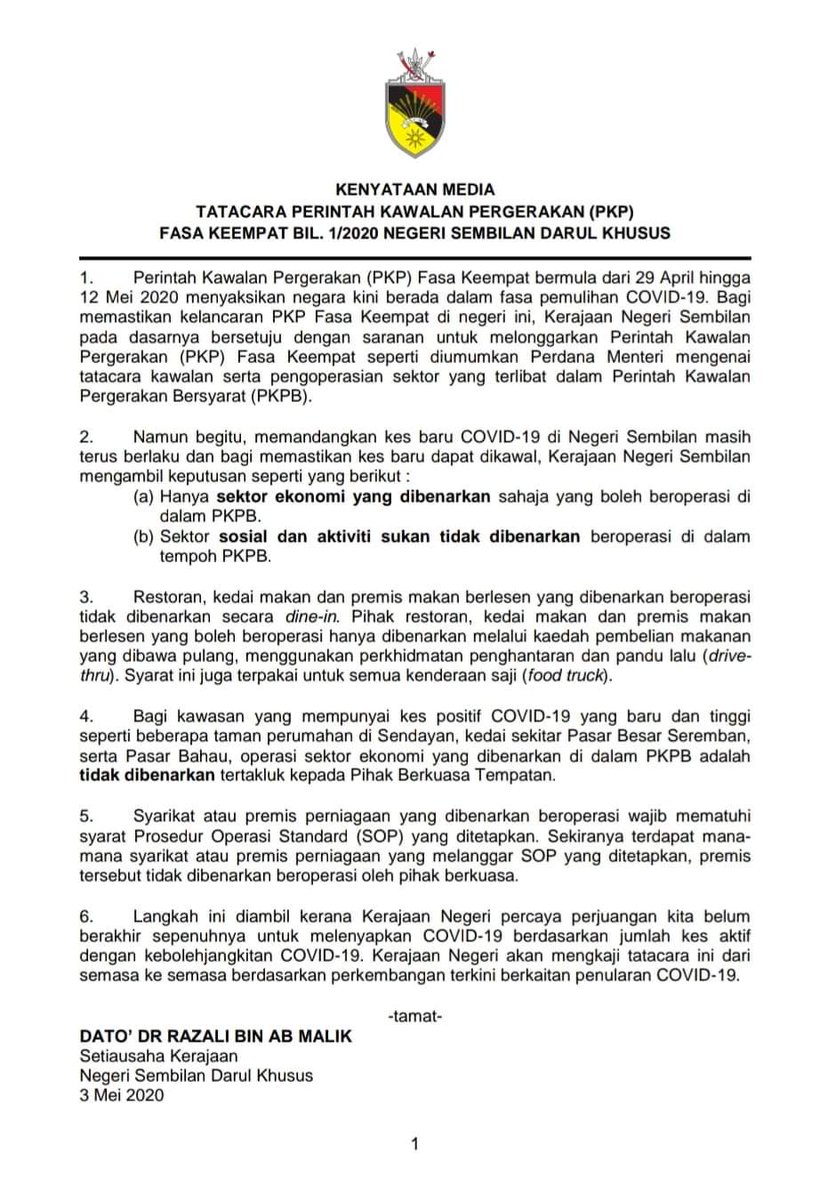 KENYATAAN MEDIA
TATACARA PERINTAH KAWALAN PERGERAKAN (PKP)
FASA KEEMPAT BIL. 1/2020 NEGERI SEMBILAN DARUL KHUSUS

1. Perintah Kawalan Pergerakan (PKP) Fasa Keempat bermula dari 29 April hingga 12 Mei 2020 menyaksikan negara kini berada dalam fasa pemulihan COVID-19. Bagi memastikan kelancaran PKP Fasa Keempat di negeri ini, Kerajaan Negeri Sembilan pada dasarnya bersetuju dengan saranan untuk melonggarkan Perintah Kawalan Pergerakan (PKP) Fasa Keempat seperti diumumkan Perdana Menteri mengenai tatacara kawalan serta pengoperasian sektor yang terlibat dalam Perintah Kawalan Pergerakan Bersyarat (PKPB).

2. Namun begitu, memandangkan kes baru COVID-19 di Negeri Sembilan masih terus berlaku dan bagi memastikan kes baru dapat dikawal, Kerajaan Negeri Sembilan mengambil keputusan seperti yang berikut :
(a) Hanya sektor ekonomi yang dibenarkan sahaja yang boleh beroperasi di dalam PKPB.
(b) Sektor sosial dan aktiviti sukan tidak dibenarkan beroperasi di dalam tempoh PKPB.

3. Restoran, kedai makan dan premis makan berlesen yang dibenarkan beroperasi tidak dibenarkan secara dine-in. Pihak restoran, kedai makan dan premis makan berlesen yang boleh beroperasi hanya dibenarkan melalui kaedah pembelian makanan yang dibawa pulang, menggunakan perkhidmatan penghantaran dan pandu lalu (drive-thru). Syarat ini juga terpakai untuk semua kenderaan saji (food truck).

4. Bagi kawasan yang mempunyai kes positif COVID-19 yang baru dan tinggi seperti beberapa taman perumahan di Sendayan, kedai sekitar Pasar Besar Seremban, serta Pasar Bahau, operasi sektor ekonomi yang dibenarkan di dalam PKPB adalah tidak dibenarkan tertakluk kepada Pihak Berkuasa Tempatan.

5. Syarikat atau premis perniagaan yang dibenarkan beroperasi wajib mematuhi syarat Prosedur Operasi Standard (SOP) yang ditetapkan. Sekiranya terdapat mana-mana syarikat atau premis perniagaan yang melanggar SOP yang ditetapkan, premis tersebut tidak dibenarkan beroperasi oleh pihak berkuasa.

6. Langkah ini diambil kerana Kerajaan Negeri percaya perjuangan kita belum berakhir sepenuhnya untuk melenyapkan COVID-19 berdasarkan jumlah kes aktif dengan kebolehjangkitan COVID-19. Kerajaan Negeri akan mengkaji tatacara ini dari semasa ke semasa berdasarkan perkembangan terkini berkaitan penularan COVID-19.

-tamat-

DATO' DR RAZALI BIN AB MALIK
Setiausaha Kerajaan
Negeri Sembilan Darul Khusus
3 Mei 2020

1